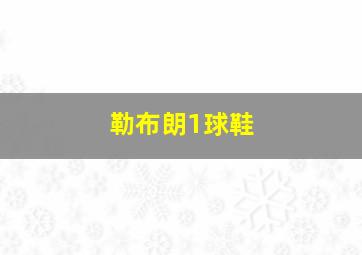 勒布朗1球鞋